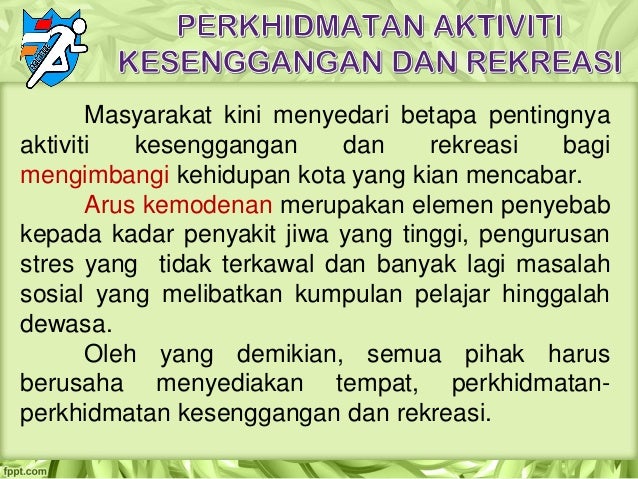 PERKHIDMATAN AKTIVITI KESENGGANGAN DAN REKREASI

Masyarakat kini menyedari betapa pentingnya aktiviti kesenggangan dan rekreasi bagi mengimbangi kehidupan kota yang kian mencabar.

Arus kemodenan merupakan elemen penyebab kepada kadar penyakit jiwa yang tinggi, pengurusan stres yang tidak terkawal dan banyak lagi masalah sosial yang melibatkan kumpulan pelajar hinggalah dewasa.

Oleh yang demikian, semua pihak harus berusaha menyediakan tempat, perkhidmatan-perkhidmatan kesenggangan dan rekreasi.

fppt.com